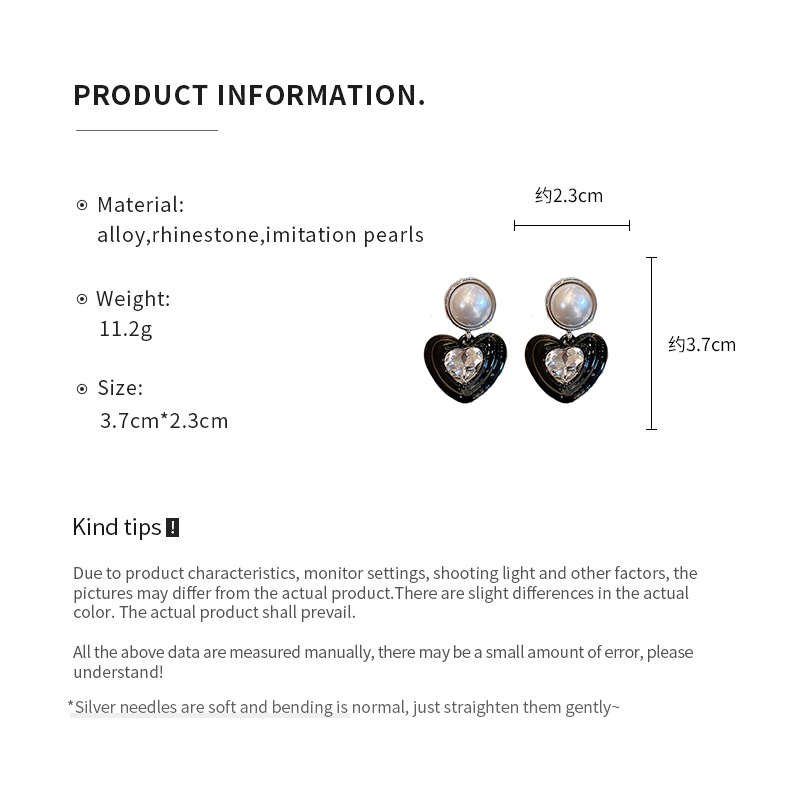 PRODUCT INFORMATION.

Material:
alloy,rhinestone,imitation pearls

Weight:
11.2g

Size:
3.7cm*2.3cm

约2.3cm

约3.7cm

Kind tips !

Due to product characteristics, monitor settings, shooting light and other factors, the pictures may differ from the actual product.There are slight differences in the actual color. The actual product shall prevail.

All the above data are measured manually, there may be a small amount of error, please understand!

*Silver needles are soft and bending is normal, just straighten them gently~